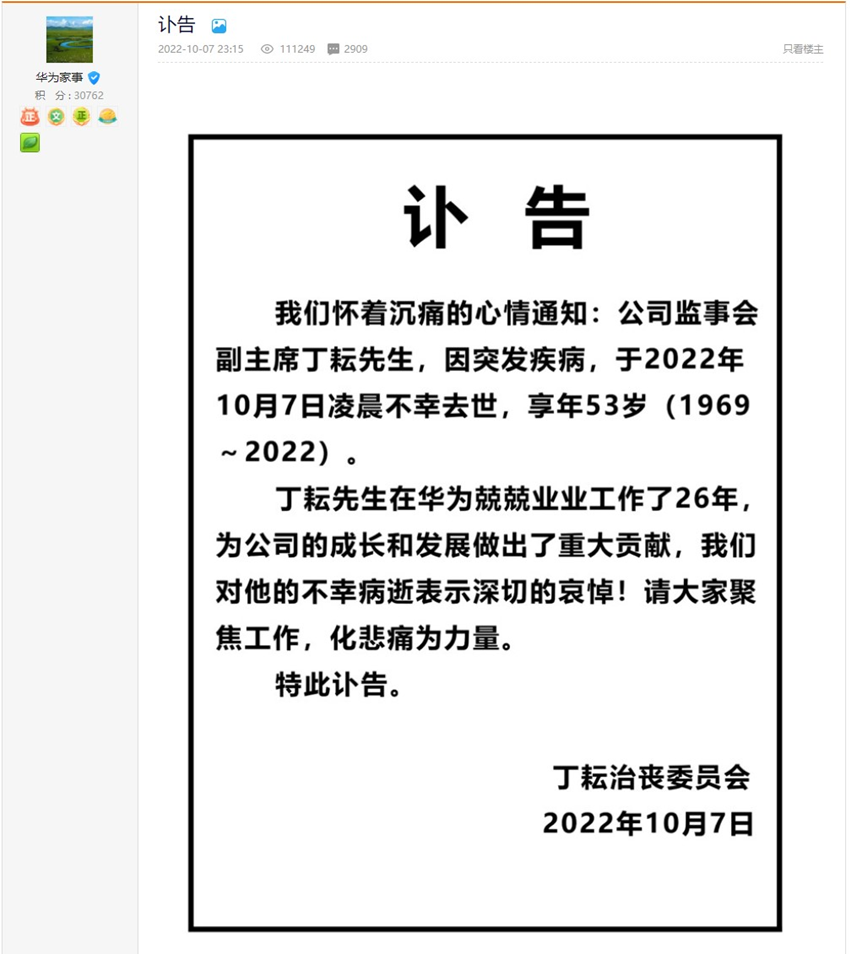 华为家事
积 分：30762
正 文 正

讣告

2022-10-07 23:15 111249 2909

只看楼主

讣 告

我们怀着沉痛的心情通知：公司监事会副主席丁耘先生，因突发疾病，于2022年10月7日凌晨不幸去世，享年53岁（1969～2022）。

丁耘先生在华为兢兢业业工作了26年，为公司的成长和发展做出了重大贡献，我们对他的不幸病逝表示深切的哀悼！请大家聚焦工作，化悲痛为力量。

特此讣告。

丁耘治丧委员会
2022年10月7日